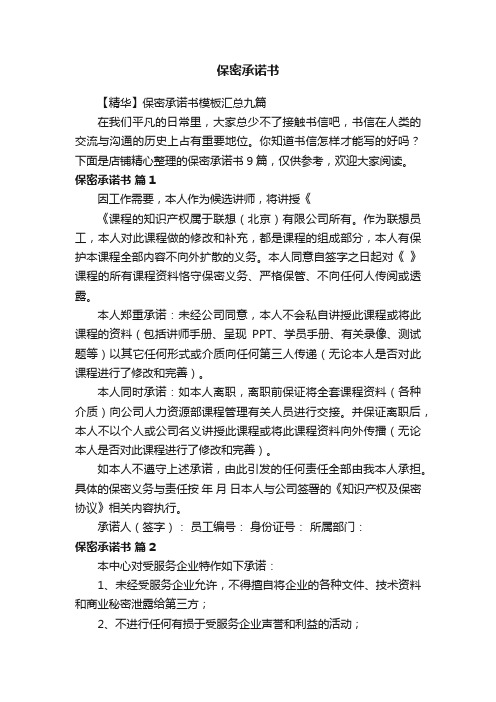 保密承诺书

【精华】保密承诺书模板汇总九篇

在我们平凡的日常里，大家总少不了接触书信吧，书信在人类的交流与沟通的历史上占有重要地位。你知道书信怎样才能写的好吗？下面是店铺精心整理的保密承诺书 9 篇，仅供参考，欢迎大家阅读。

保密承诺书 篇 1

因工作需要，本人作为候选讲师，将讲授《

《课程的知识产权属于联想（北京）有限公司所有。作为联想员工，本人对此课程做的修改和补充，都是课程的组成部分，本人有保护本课程全部内容不向外扩散的义务。本人同意自签字之日起对《 》课程的所有课程资料恪守保密义务、严格保管、不向任何人传阅或透露。

本人郑重承诺：未经公司同意，本人不会私自讲授此课程或将此课程的资料（包括讲师手册、呈现 PPT、学员手册、有关录像、测试题等）以其它任何形式或介质向任何第三人传递（无论本人是否对此课程进行了修改和完善）。

本人同时承诺：如本人离职，离职前保证将全套课程资料（各种介质）向公司人力资源部课程管理有关人员进行交接。并保证离职后，本人不以个人或公司名义讲授此课程或将此课程资料向外传播（无论本人是否对此课程进行了修改和完善）。

如本人不遵守上述承诺，由此引发的任何责任全部由我本人承担。具体的保密义务与责任按 年 月 日本人与公司签署的《知识产权及保密协议》相关内容执行。

承诺人（签字）： 员工编号： 身份证号： 所属部门：

保密承诺书 篇 2

本中心对受服务企业特作如下承诺：

1、未经受服务企业允许，不得擅自将企业的各种文件、技术资料和商业秘密泄露给第三方；

2、不进行任何有损于受服务企业声誉和利益的活动；